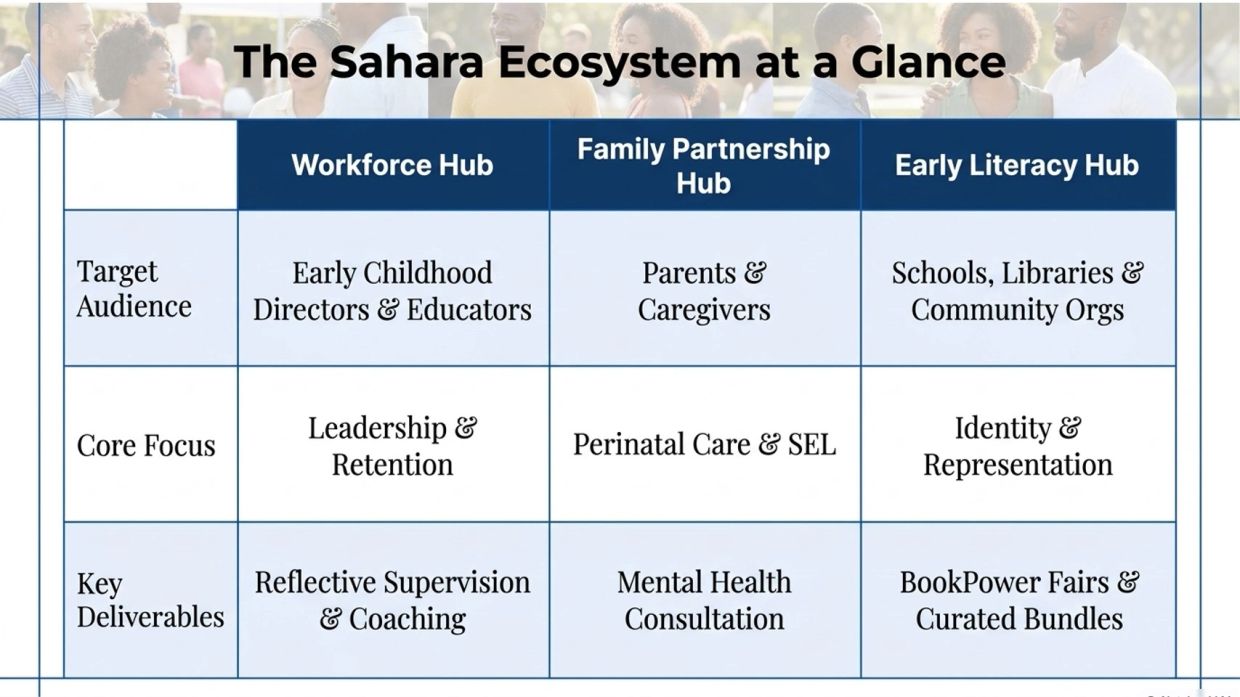 The Sahara Ecosystem at a Glance

|  | Workforce Hub | Family Partnership Hub | Early Literacy Hub |
|---|---|---|---|
| Target Audience | Early Childhood Directors & Educators | Parents & Caregivers | Schools, Libraries & Community Orgs |
| Core Focus | Leadership & Retention | Perinatal Care & SEL | Identity & Representation |
| Key Deliverables | Reflective Supervision & Coaching | Mental Health Consultation | BookPower Fairs & Curated Bundles |